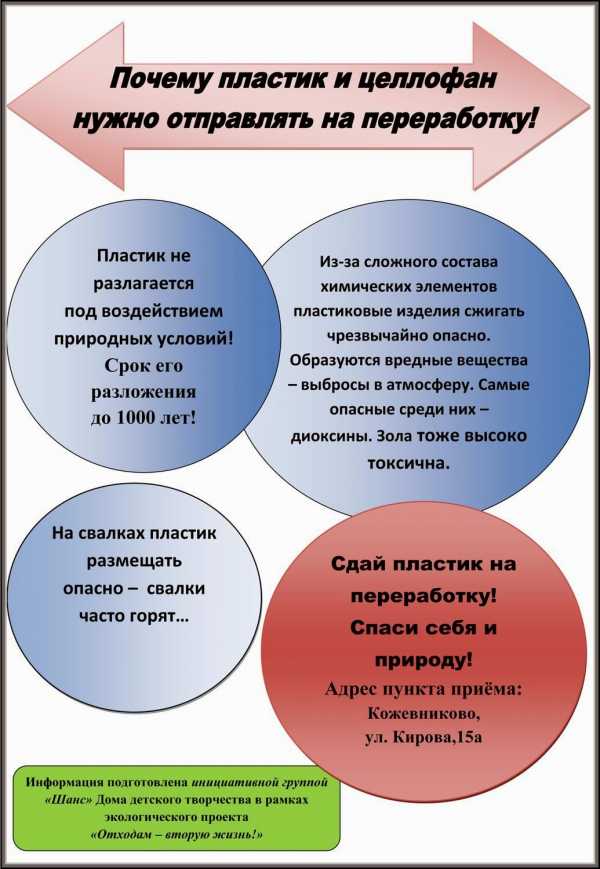 Почему пластик и целлофан нужно отправлять на переработку!

Пластик не разлагается под воздействием природных условий! Срок его разложения до 1000 лет!

Из-за сложного состава химических элементов пластиковые изделия сжигать чрезвычайно опасно. Образуются вредные вещества – выбросы в атмосферу. Самые опасные среди них – диоксины. Зола тоже высоко токсична.

На свалках пластик размещать опасно – свалки часто горят…

Сдай пластик на переработку! Спаси себя и природу!

Адрес пункта приёма: Кожевниково, ул. Кирова,15а

Информация подготовлена инициативной группой «Шанс» Дома детского творчества в рамках экологического проекта «Отходам – вторую жизнь!»